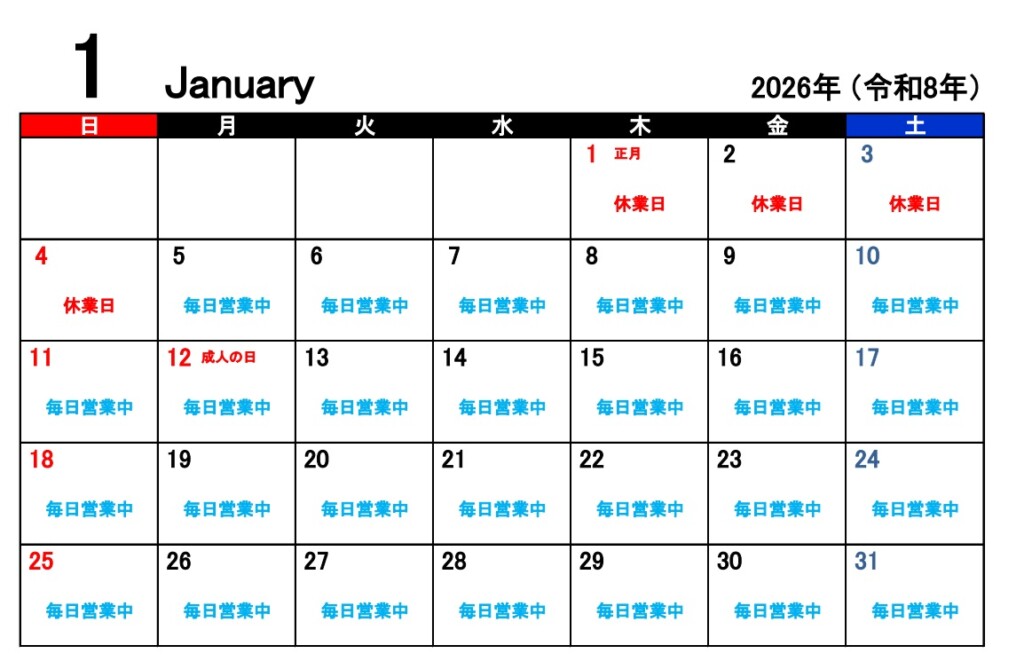 1 January 2026年（令和8年）

| 日 | 月 | 火 | 水 | 木 | 金 | 土 |
|---|---|---|---|---|---|---|
| | | | | 1 正月 休業日 | 2 休業日 | 3 休業日 |
| 4 休業日 | 5 毎日営業中 | 6 毎日営業中 | 7 毎日営業中 | 8 毎日営業中 | 9 毎日営業中 | 10 毎日営業中 |
| 11 毎日営業中 | 12 成人の日 毎日営業中 | 13 毎日営業中 | 14 毎日営業中 | 15 毎日営業中 | 16 毎日営業中 | 17 毎日営業中 |
| 18 毎日営業中 | 19 毎日営業中 | 20 毎日営業中 | 21 毎日営業中 | 22 毎日営業中 | 23 毎日営業中 | 24 毎日営業中 |
| 25 毎日営業中 | 26 毎日営業中 | 27 毎日営業中 | 28 毎日営業中 | 29 毎日営業中 | 30 毎日営業中 | 31 毎日営業中 |